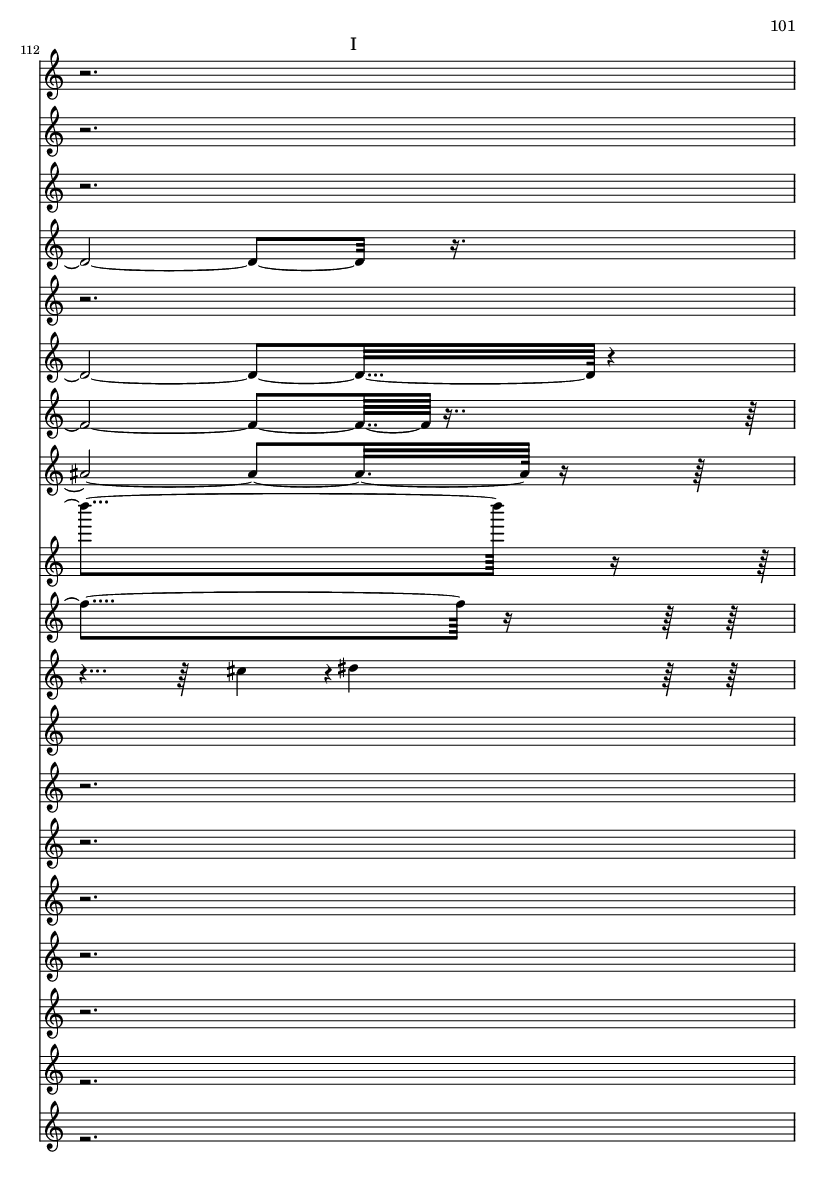 101

112

I